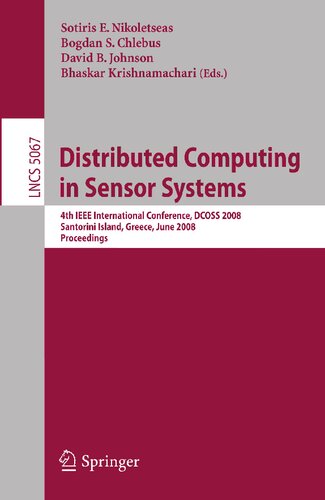 Sotiris E. Nikoletseas
Bogdan S. Chlebus
David B. Johnson
Bhaskar Krishnamachari (Eds.)

LNCS 5067

Distributed Computing in Sensor Systems

4th IEEE International Conference, DCOSS 2008
Santorini Island, Greece, June 2008
Proceedings

Springer